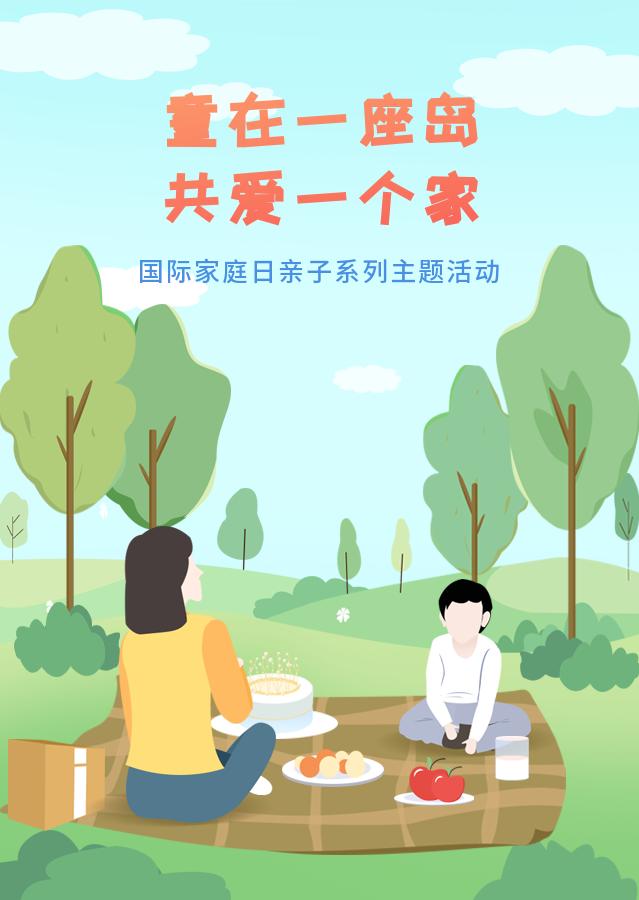 童在一座岛
共爱一个家

国际家庭日亲子系列主题活动